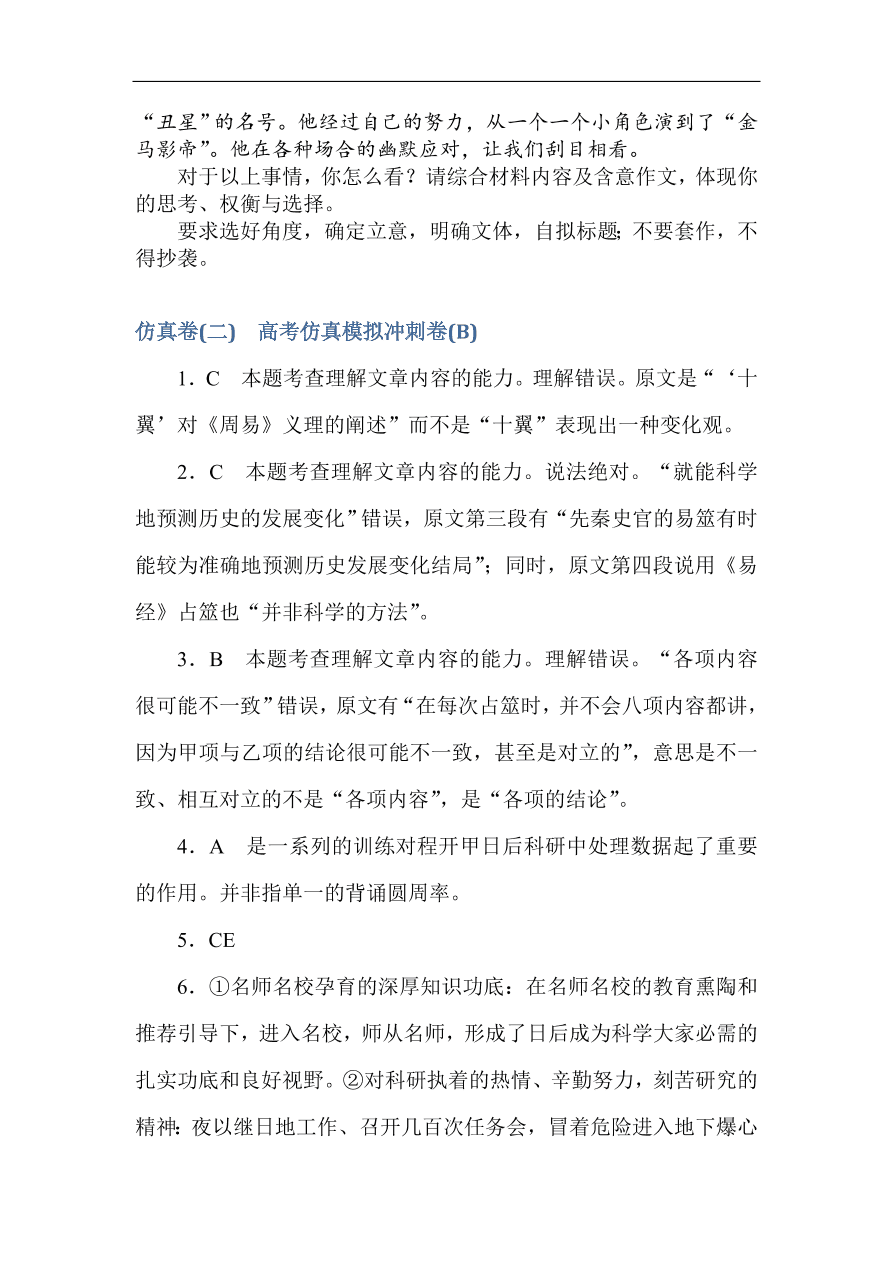 “丑星”的名号。他经过自己的努力，从一个一个小角色演到了“金马影帝”。他在各种场合的幽默应对，让我们刮目相看。

对于以上事情，你怎么看？请综合材料内容及含意作文，体现你的思考、权衡与选择。

要求选好角度，确定立意，明确文体，自拟标题;不要套作，不得抄袭。

仿真卷(二)　高考仿真模拟冲刺卷(B)

1．C　本题考查理解文章内容的能力。理解错误。原文是“‘十翼’对《周易》义理的阐述”而不是“十翼”表现出一种变化观。

2．C　本题考查理解文章内容的能力。说法绝对。“就能科学地预测历史的发展变化”错误，原文第三段有“先秦史官的易筮有时能较为准确地预测历史发展变化结局”；同时，原文第四段说用《易经》占筮也“并非科学的方法”。

3．B　本题考查理解文章内容的能力。理解错误。“各项内容很可能不一致”错误，原文有“在每次占筮时，并不会八项内容都讲，因为甲项与乙项的结论很可能不一致，甚至是对立的”，意思是不一致、相互对立的不是“各项内容”，是“各项的结论”。

4．A　是一系列的训练对程开甲日后科研中处理数据起了重要的作用。并非指单一的背诵圆周率。

5．CE

6．①名师名校孕育的深厚知识功底：在名师名校的教育熏陶和推荐引导下，进入名校，师从名师，形成了日后成为科学大家必需的扎实功底和良好视野。②对科研执着的热情、辛勤努力，刻苦研究的精神：夜以继日地工作、召开几百次任务会，冒着危险进入地下爆心